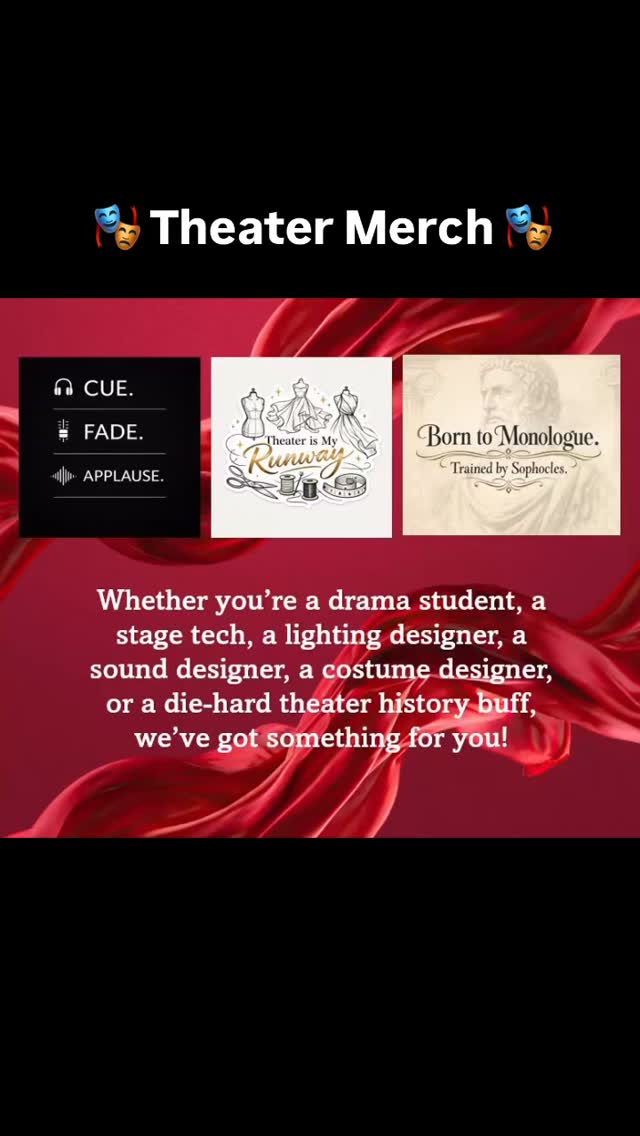 🎭 Theater Merch 🎭

CUE.
FADE.
APPLAUSE.

Theater is My Runway

Born to Monologue.
Trained by Sophocles.

Whether you're a drama student, a stage tech, a lighting designer, a sound designer, a costume designer, or a die-hard theater history buff, we've got something for you!